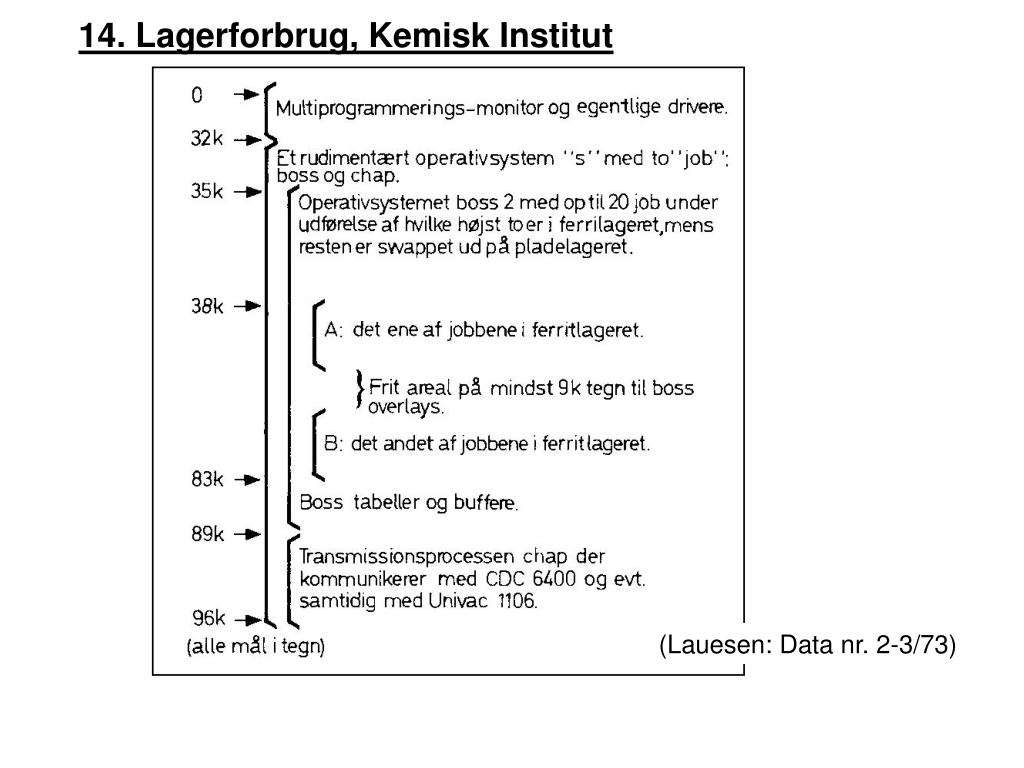 14. Lagerforbrug, Kemisk Institut

0
Multiprogrammerings-monitor og egentlige drivere.

32k
Et rudimentært operativsystem "s" med to "job": boss og chap.

35k
Operativsystemet boss 2 med op til 20 job under udførelse af hvilke højst to er i ferrilageret, mens resten er swappet ud på pladelageret.

38k
A: det ene af jobbene i ferritlageret.

Frit areal på mindst 9k tegn til boss overlays.

B: det andet af jobbene i ferritlageret.

83k
Boss tabeller og buffere.

89k
Transmissionsprocessen chap der kommunikerer med CDC 6400 og evt. samtidig med Univac 1106.

96k
(alle mål i tegn)

(Lauesen: Data nr. 2-3/73)